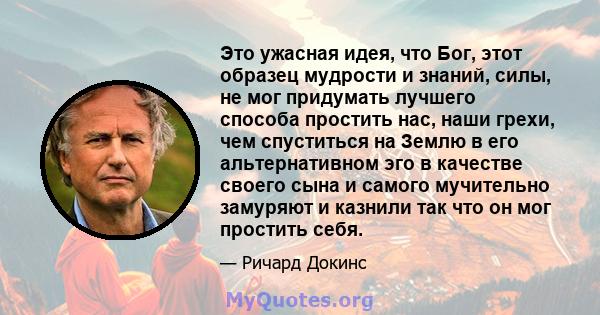 Это ужасная идея, что Бог, этот образец мудрости и знаний, силы, не мог придумать лучшего способа простить нас, наши грехи, чем спуститься на Землю в его альтернативном эго в качестве своего сына и самого мучительно замуряют и казнили так что он мог простить себя.

— Ричард Докинс

MyQuotes.org